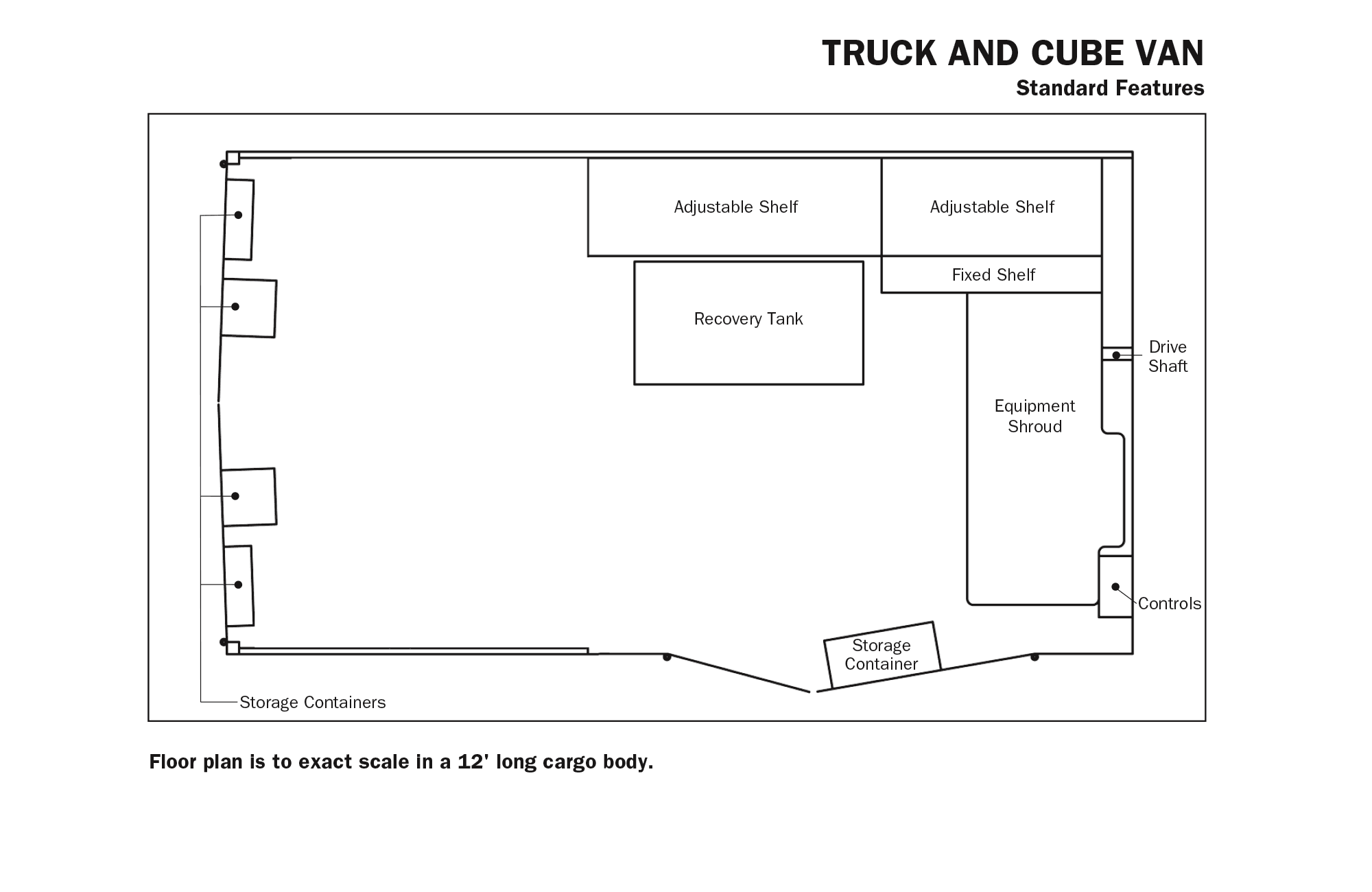 TRUCK AND CUBE VAN

Standard Features

Adjustable Shelf

Adjustable Shelf

Fixed Shelf

Recovery Tank

Drive Shaft

Equipment Shroud

Controls

Storage Container

Storage Containers

Floor plan is to exact scale in a 12' long cargo body.